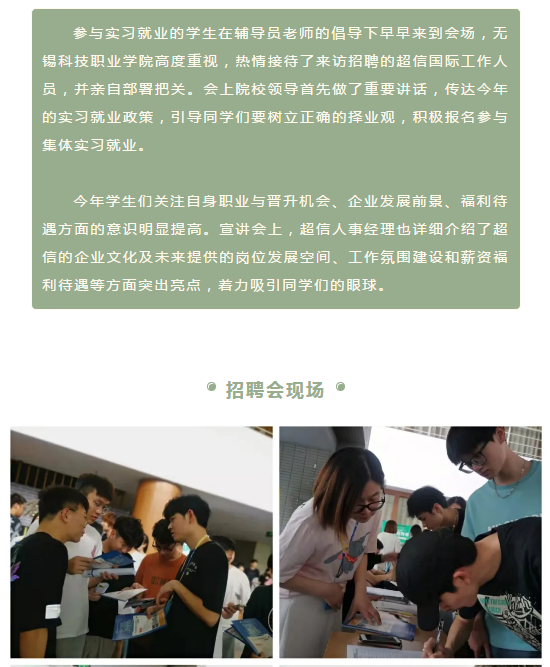 参与实习就业的学生在辅导员老师的倡导下早早来到会场，无锡科技职业学院高度重视，热情接待了来访招聘的超信国际工作人员，并亲自部署把关。会上院校领导首先做了重要讲话，传达今年的实习就业政策，引导同学们要树立正确的择业观，积极报名参与集体实习就业。

今年学生们关注自身职业与晋升机会、企业发展前景、福利待遇方面的意识明显提高。宣讲会上，超信人事经理也详细介绍了超信的企业文化及未来提供的岗位发展空间、工作氛围建设和薪资福利待遇等方面突出亮点，着力吸引同学们的眼球。

招聘会现场